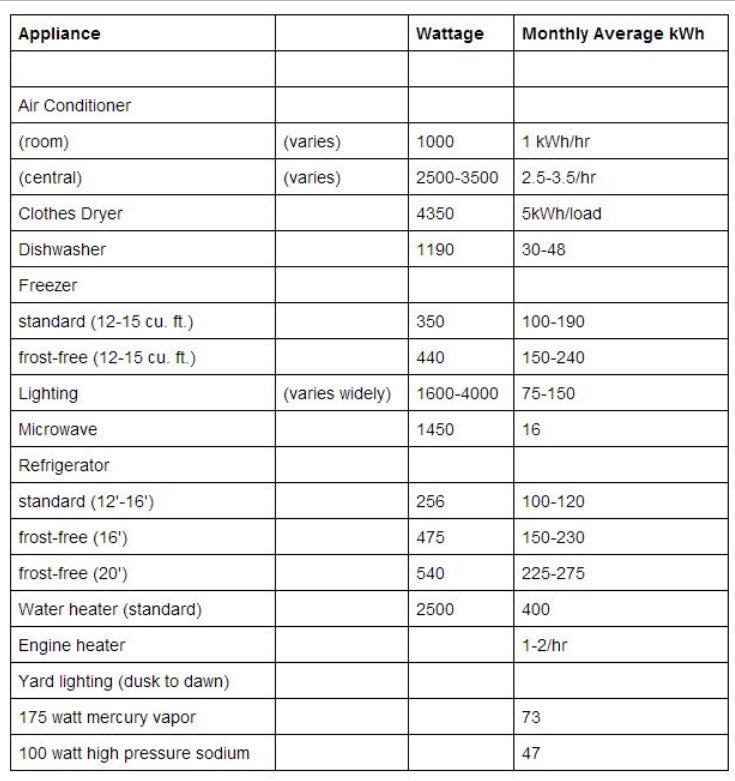 | Appliance | | Wattage | Monthly Average kWh |
|---|---|---|---|
| | | | |
| Air Conditioner | | | |
| (room) | (varies) | 1000 | 1 kWh/hr |
| (central) | (varies) | 2500-3500 | 2.5-3.5/hr |
| Clothes Dryer | | 4350 | 5kWh/load |
| Dishwasher | | 1190 | 30-48 |
| Freezer | | | |
| standard (12-15 cu. ft.) | | 350 | 100-190 |
| frost-free (12-15 cu. ft.) | | 440 | 150-240 |
| Lighting | (varies widely) | 1600-4000 | 75-150 |
| Microwave | | 1450 | 16 |
| Refrigerator | | | |
| standard (12'-16') | | 256 | 100-120 |
| frost-free (16') | | 475 | 150-230 |
| frost-free (20') | | 540 | 225-275 |
| Water heater (standard) | | 2500 | 400 |
| Engine heater | | | 1-2/hr |
| Yard lighting (dusk to dawn) | | | |
| 175 watt mercury vapor | | | 73 |
| 100 watt high pressure sodium | | | 47 |